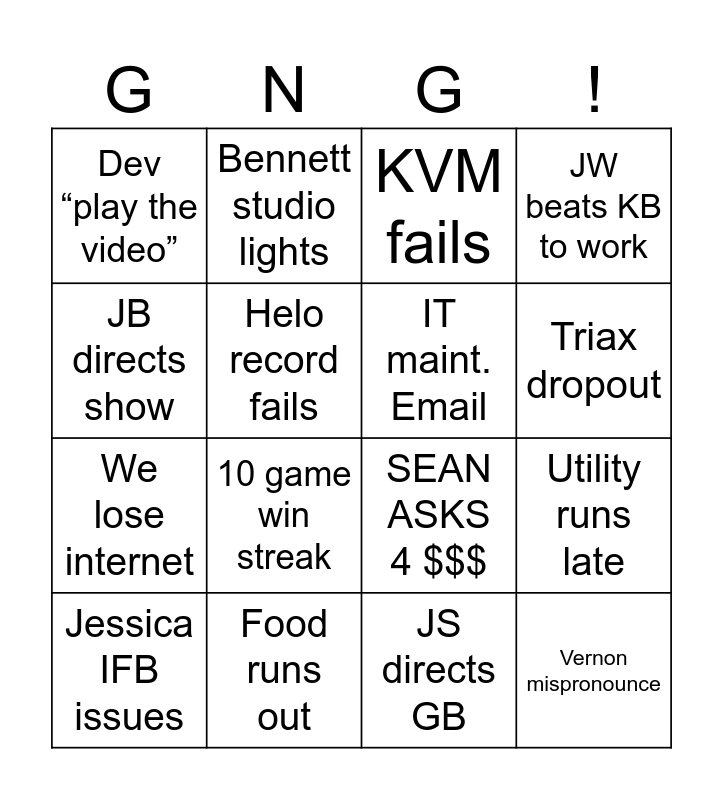 | G | N | G | ! |
|---|---|---|---|
| Dev "play the video" | Bennett studio lights | KVM fails | JW beats KB to work |
| JB directs show | Helo record fails | IT maint. Email | Triax dropout |
| We lose internet | 10 game win streak | SEAN ASKS 4 $$$ | Utility runs late |
| Jessica IFB issues | Food runs out | JS directs GB | Vernon mispronounce |